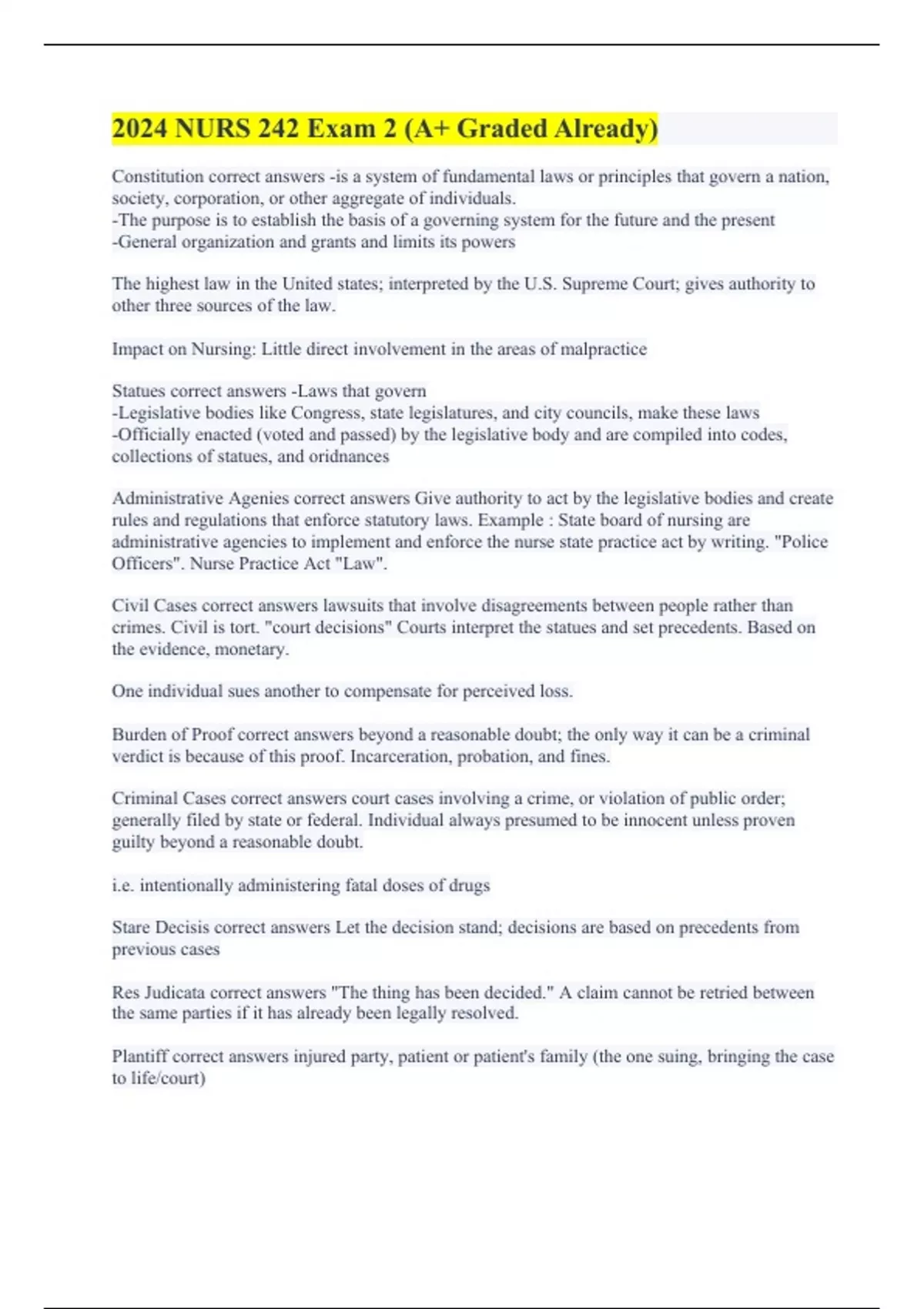 2024 NURS 242 Exam 2 (A+ Graded Already)

Constitution correct answers -is a system of fundamental laws or principles that govern a nation, society, corporation, or other aggregate of individuals.
-The purpose is to establish the basis of a governing system for the future and the present
-General organization and grants and limits its powers

The highest law in the United states; interpreted by the U.S. Supreme Court; gives authority to other three sources of the law.

Impact on Nursing: Little direct involvement in the areas of malpractice

Statues correct answers -Laws that govern
-Legislative bodies like Congress, state legislatures, and city councils, make these laws
-Officially enacted (voted and passed) by the legislative body and are compiled into codes, collections of statues, and oridnances

Administrative Agenies correct answers Give authority to act by the legislative bodies and create rules and regulations that enforce statutory laws. Example : State board of nursing are administrative agencies to implement and enforce the nurse state practice act by writing. "Police Officers". Nurse Practice Act "Law".

Civil Cases correct answers lawsuits that involve disagreements between people rather than crimes. Civil is tort. "court decisions" Courts interpret the statues and set precedents. Based on the evidence, monetary.

One individual sues another to compensate for perceived loss.

Burden of Proof correct answers beyond a reasonable doubt; the only way it can be a criminal verdict is because of this proof. Incarceration, probation, and fines.

Criminal Cases correct answers court cases involving a crime, or violation of public order; generally filed by state or federal. Individual always presumed to be innocent unless proven guilty beyond a reasonable doubt.

i.e. intentionally administering fatal doses of drugs

Stare Decisis correct answers Let the decision stand; decisions are based on precedents from previous cases

Res Judicata correct answers "The thing has been decided." A claim cannot be retried between the same parties if it has already been legally resolved.

Plantiff correct answers injured party, patient or patient's family (the one suing, bringing the case to life/court)